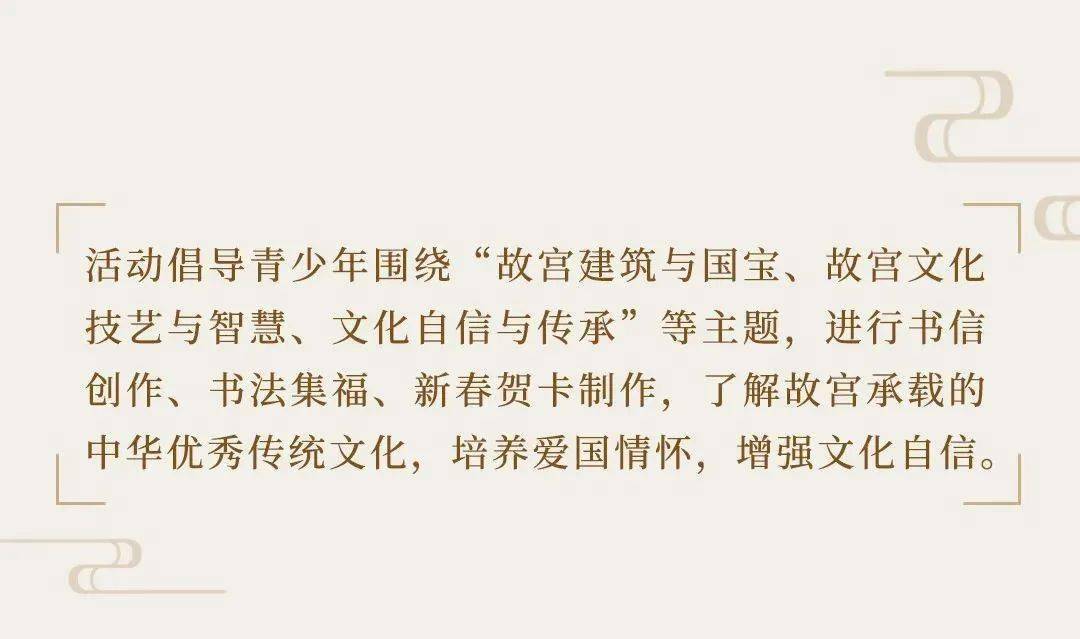 活动倡导青少年围绕“故宫建筑与国宝、故宫文化技艺与智慧、文化自信与传承”等主题，进行书信创作、书法集福、新春贺卡制作，了解故宫承载的中华优秀传统文化，培养爱国情怀，增强文化自信。